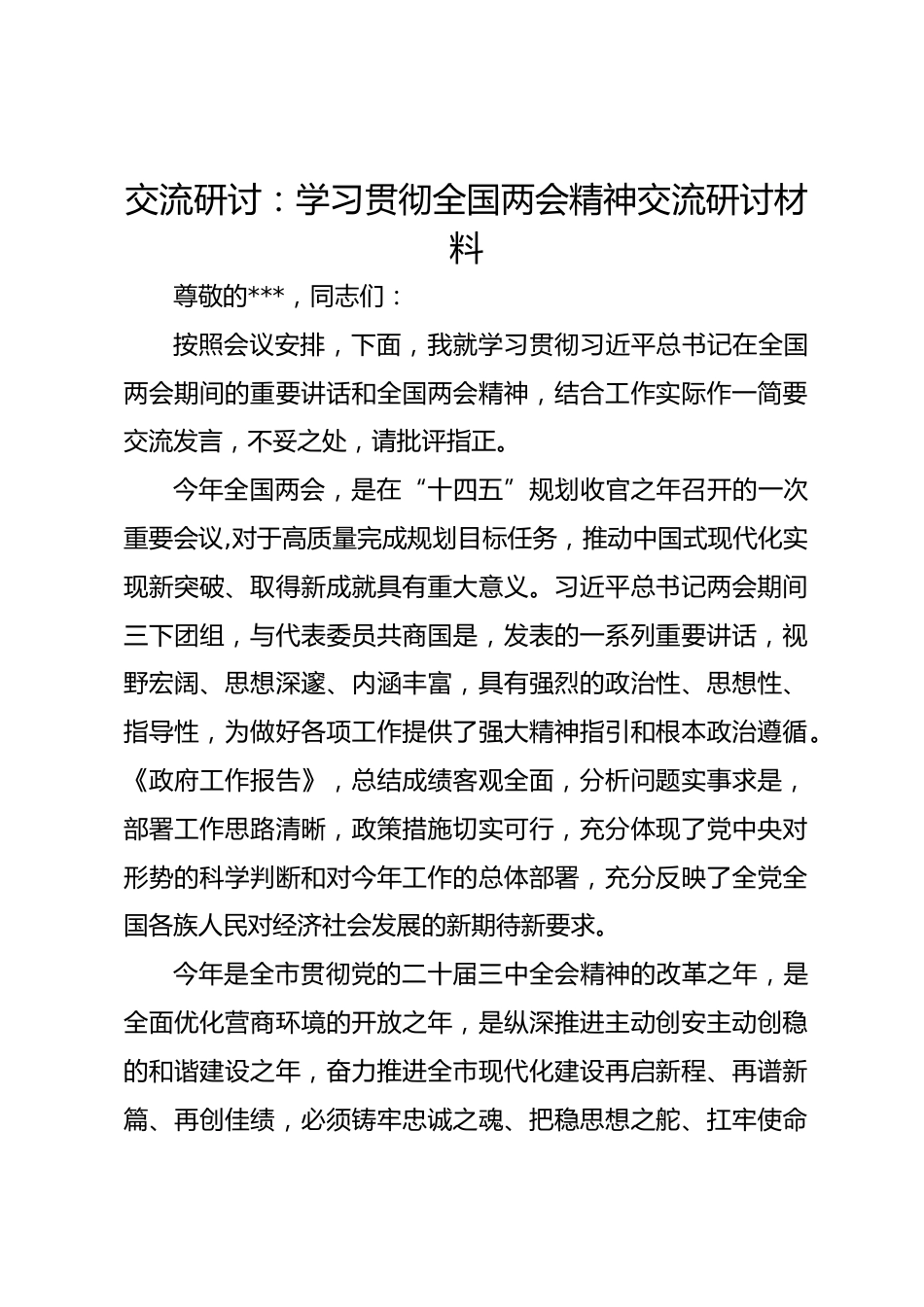 交流研讨：学习贯彻全国两会精神交流研讨材料

尊敬的***，同志们：

按照会议安排，下面，我就学习贯彻习近平总书记在全国两会期间的重要讲话和全国两会精神，结合工作实际作一简要交流发言，不妥之处，请批评指正。

今年全国两会，是在“十四五”规划收官之年召开的一次重要会议,对于高质量完成规划目标任务，推动中国式现代化实现新突破、取得新成就具有重大意义。习近平总书记两会期间三下团组，与代表委员共商国是，发表的一系列重要讲话，视野宏阔、思想深邃、内涵丰富，具有强烈的政治性、思想性、指导性，为做好各项工作提供了强大精神指引和根本政治遵循。《政府工作报告》，总结成绩客观全面，分析问题实事求是，部署工作思路清晰，政策措施切实可行，充分体现了党中央对形势的科学判断和对今年工作的总体部署，充分反映了全党全国各族人民对经济社会发展的新期待新要求。

今年是全市贯彻党的二十届三中全会精神的改革之年，是全面优化营商环境的开放之年，是纵深推进主动创安主动创稳的和谐建设之年，奋力推进全市现代化建设再启新程、再谱新篇、再创佳绩，必须铸牢忠诚之魂、把稳思想之舵、扛牢使命